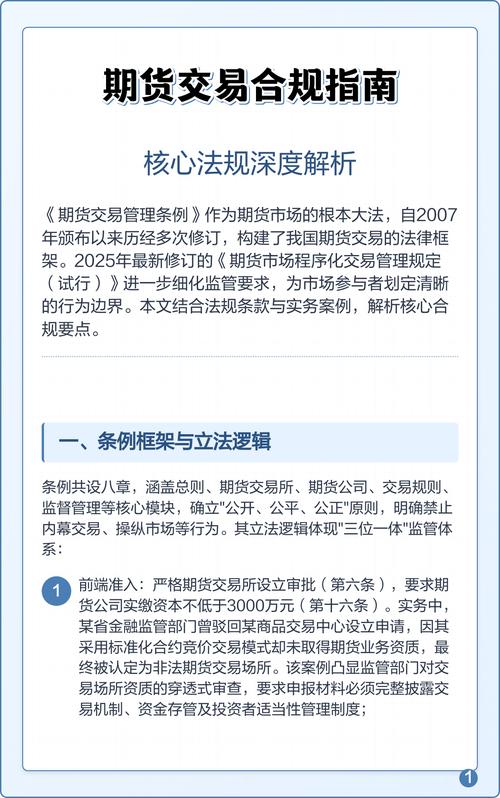 期货交易合规指南

核心法规深度解析

《期货交易管理条例》作为期货市场的根本大法，自2007年颁布以来历经多次修订，构建了我国期货交易的法律框架。2025年最新修订的《期货市场程序化交易管理规定（试行）》进一步细化监管要求，为市场参与者划定清晰的行为边界。本文结合法规条款与实务案例，解析核心合规要点。

一、条例框架与立法逻辑

条例共设八章，涵盖总则、期货交易所、期货公司、交易规则、监督管理等核心模块，确立"公开、公平、公正"原则，明确禁止内幕交易、操纵市场等行为。其立法逻辑体现"三位一体"监管体系：

1 前端准入：严格期货交易所设立审批（第六条），要求期货公司实缴资本不低于3000万元（第十六条）。实务中，某省金融监管部门曾驳回某商品交易中心设立申请，因其采用标准化合约竞价交易模式却未取得期货业务资质，最终被认定为非法期货交易场所。该案例凸显监管部门对交易场所资质的穿透式审查，要求申报材料必须完整披露交易机制、资金存管及投资者适当性管理制度；

1